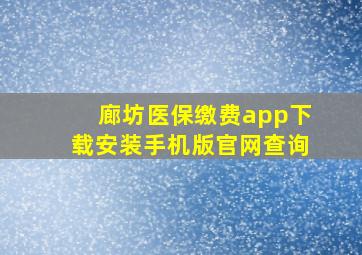 廊坊医保缴费app下载安装手机版官网查询